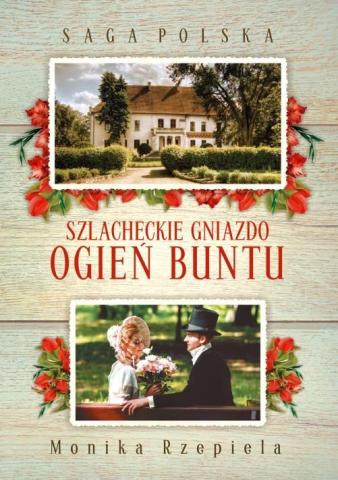 SAGA POLSKA

SZLACHECKIE GNIAZDO
OGIEŃ BUNTU

Monika Rzepiela